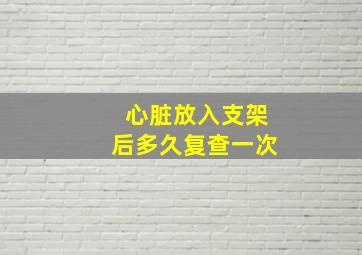 心脏放入支架
后多久复查一次